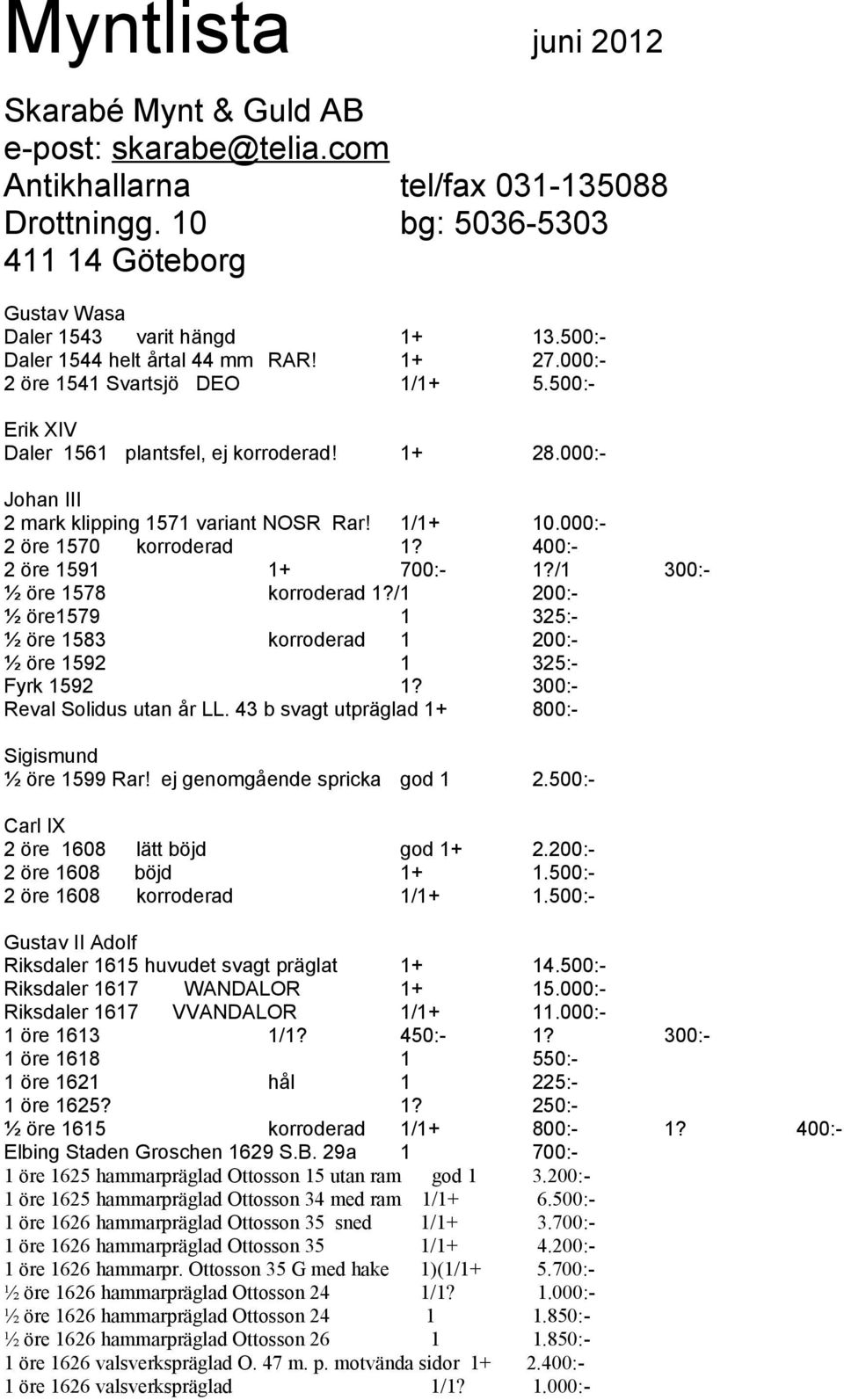 Myntlista juni 2012

Skarabé Mynt & Guld AB
e-post: skarabe@telia.com
Antikhallarna tel/fax 031-135088
Drottningg. 10 bg: 5036-5303
411 14 Göteborg

Gustav Wasa
Daler 1543 varit hängd 1+ 13.500:-
Daler 1544 helt årtal 44 mm RAR! 1+ 27.000:-
2 öre 1541 Svartsjö DEO 1/1+ 5.500:-

Erik XIV
Daler 1561 plantsfel, ej korroderad! 1+ 28.000:-

Johan III
2 mark klipping 1571 variant NOSR Rar! 1/1+ 10.000:-
2 öre 1570 korroderad 1? 400:-
2 öre 1591 1+ 700:- 1?/1 300:-
½ öre 1578 korroderad 1?/1 200:-
½ öre1579 1 325:-
½ öre 1583 korroderad 1 200:-
½ öre 1592 1 325:-
Fyrk 1592 1? 300:-
Reval Solidus utan år LL. 43 b svagt utpräglad 1+ 800:-

Sigismund
½ öre 1599 Rar! ej genomgående spricka god 1 2.500:-

Carl IX
2 öre 1608 lätt böjd god 1+ 2.200:-
2 öre 1608 böjd 1+ 1.500:-
2 öre 1608 korroderad 1/1+ 1.500:-

Gustav II Adolf
Riksdaler 1615 huvudet svagt präglat 1+ 14.500:-
Riksdaler 1617 WANDALOR 1+ 15.000:-
Riksdaler 1617 VVANDALOR 1/1+ 11.000:-
1 öre 1613 1/1? 450:- 1? 300:-
1 öre 1618 1 550:-
1 öre 1621 hål 1 225:-
1 öre 1625? 1? 250:-
½ öre 1615 korroderad 1/1+ 800:- 1? 400:-
Elbing Staden Groschen 1629 S.B. 29a 1 700:-
1 öre 1625 hammarpräglad Ottosson 15 utan ram god 1 3.200:-
1 öre 1625 hammarpräglad Ottosson 34 med ram 1/1+ 6.500:-
1 öre 1626 hammarpräglad Ottosson 35 sned 1/1+ 3.700:-
1 öre 1626 hammarpräglad Ottosson 35 1/1+ 4.200:-
1 öre 1626 hammarpr. Ottosson 35 G med hake 1)(1/1+ 5.700:-
½ öre 1626 hammarpräglad Ottosson 24 1/1? 1.000:-
½ öre 1626 hammarpräglad Ottosson 24 1 1.850:-
½ öre 1626 hammarpräglad Ottosson 26 1 1.850:-
1 öre 1626 valsverkspräglad O. 47 m. p. motvända sidor 1+ 2.400:-
1 öre 1626 valsverkspräglad 1/1? 1.000:-